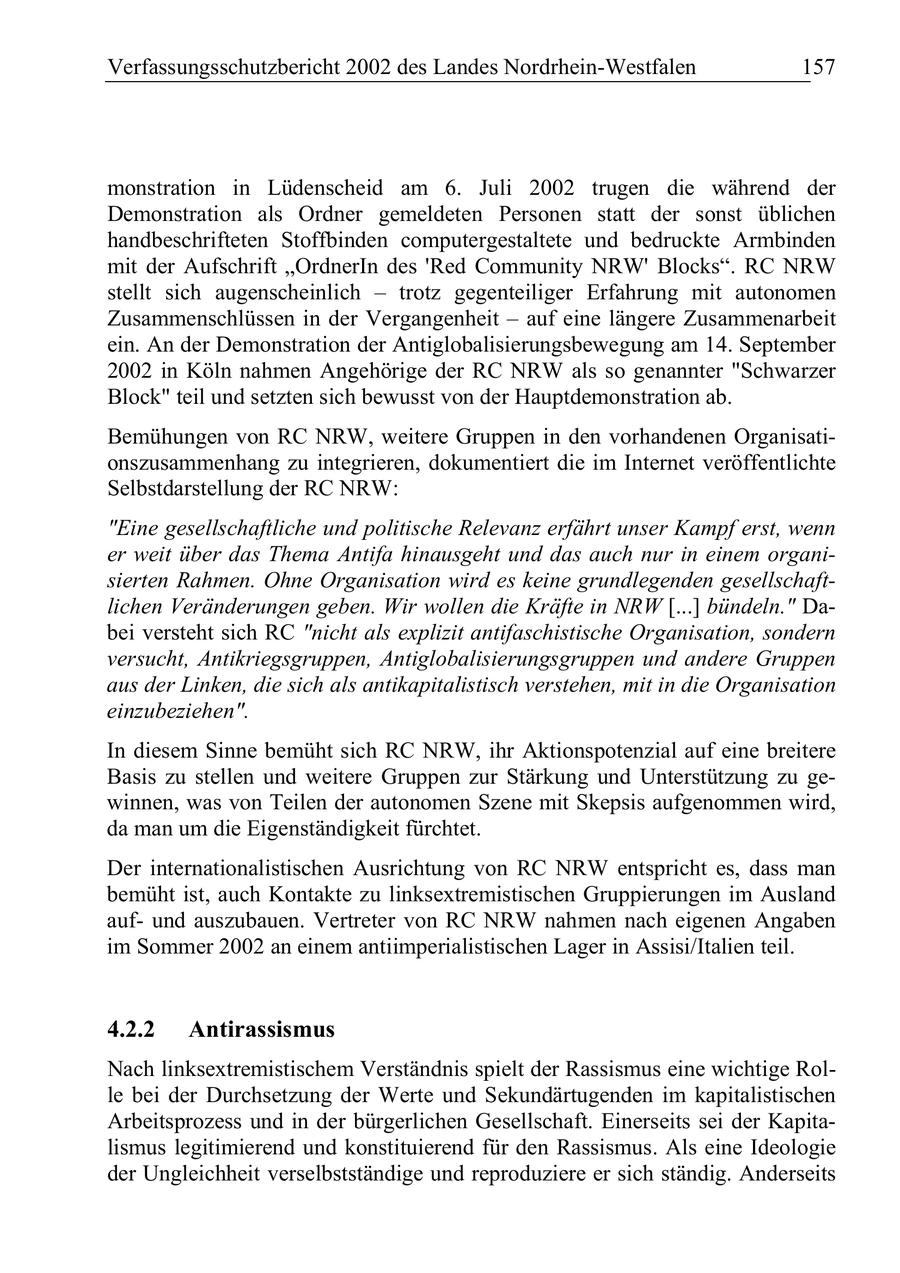 Verfassungsschutzbericht 2002 des Landes Nordrhein-Westfalen 157

monstration in Lüdenscheid am 6. Juli 2002 trugen die während der Demonstration als Ordner gemeldeten Personen statt der sonst üblichen handbeschrifteten Stoffbinden computergestaltete und bedruckte Armbinden mit der Aufschrift „OrdnerIn des 'Red Community NRW' Blocks“. RC NRW stellt sich augenscheinlich – trotz gegenteiliger Erfahrung mit autonomen Zusammenschlüssen in der Vergangenheit – auf eine längere Zusammenarbeit ein. An der Demonstration der Antiglobalisierungsbewegung am 14. September 2002 in Köln nahmen Angehörige der RC NRW als so genannter "Schwarzer Block" teil und setzten sich bewusst von der Hauptdemonstration ab.

Bemühungen von RC NRW, weitere Gruppen in den vorhandenen Organisationszusammenhang zu integrieren, dokumentiert die im Internet veröffentlichte Selbstdarstellung der RC NRW:

"Eine gesellschaftliche und politische Relevanz erfährt unser Kampf erst, wenn er weit über das Thema Antifa hinausgeht und das auch nur in einem organisierten Rahmen. Ohne Organisation wird es keine grundlegenden gesellschaftlichen Veränderungen geben. Wir wollen die Kräfte in NRW [...] bündeln." Dabei versteht sich RC "nicht als explizit antifaschistische Organisation, sondern versucht, Antikriegsgruppen, Antiglobalisierungsgruppen und andere Gruppen aus der Linken, die sich als antikapitalistisch verstehen, mit in die Organisation einzubeziehen".

In diesem Sinne bemüht sich RC NRW, ihr Aktionspotenzial auf eine breitere Basis zu stellen und weitere Gruppen zur Stärkung und Unterstützung zu gewinnen, was von Teilen der autonomen Szene mit Skepsis aufgenommen wird, da man um die Eigenständigkeit fürchtet.

Der internationalistischen Ausrichtung von RC NRW entspricht es, dass man bemüht ist, auch Kontakte zu linksextremistischen Gruppierungen im Ausland auf- und auszubauen. Vertreter von RC NRW nahmen nach eigenen Angaben im Sommer 2002 an einem antiimperialistischen Lager in Assisi/Italien teil.

4.2.2 Antirassismus

Nach linksextremistischem Verständnis spielt der Rassismus eine wichtige Rolle bei der Durchsetzung der Werte und Sekundärtugenden im kapitalistischen Arbeitsprozess und in der bürgerlichen Gesellschaft. Einerseits sei der Kapitalismus legitimierend und konstituierend für den Rassismus. Als eine Ideologie der Ungleichheit verselbstständige und reproduziere er sich ständig. Anderseits